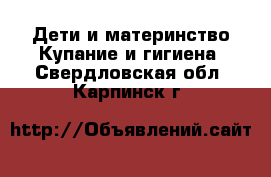 Дети и материнство Купание и гигиена
Свердловская обл
Карпинск г

http://Объявлений.сайт